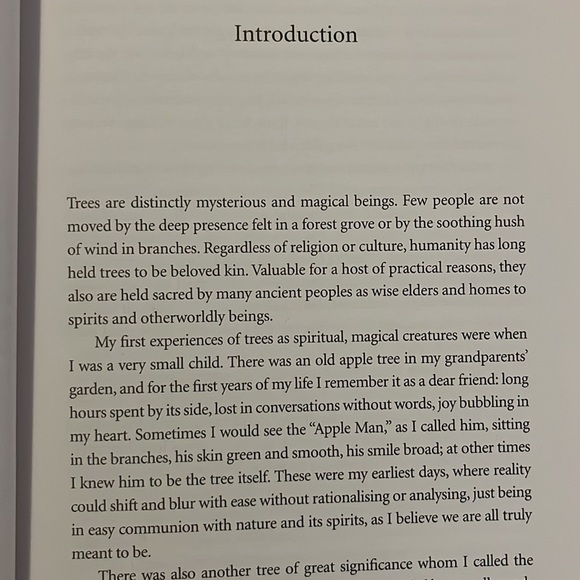 Introduction

Trees are distinctly mysterious and magical beings. Few people are not moved by the deep presence felt in a forest grove or by the soothing hush of wind in branches. Regardless of religion or culture, humanity has long held trees to be beloved kin. Valuable for a host of practical reasons, they also are held sacred by many ancient peoples as wise elders and homes to spirits and otherworldly beings.

My first experiences of trees as spiritual, magical creatures were when I was a very small child. There was an old apple tree in my grandparents' garden, and for the first years of my life I remember it as a dear friend: long hours spent by its side, lost in conversations without words, joy bubbling in my heart. Sometimes I would see the "Apple Man," as I called him, sitting in the branches, his skin green and smooth, his smile broad; at other times I knew him to be the tree itself. These were my earliest days, where reality could shift and blur with ease without rationalising or analysing, just being in easy communion with nature and its spirits, as I believe we are all truly meant to be.

There was also another tree of great significance whom I called the